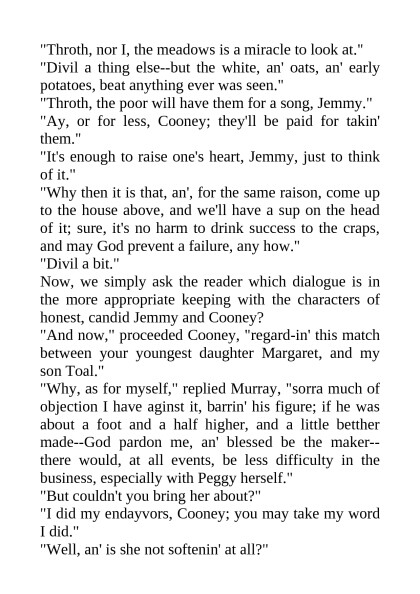 "Throth, nor I, the meadows is a miracle to look at."
"Divil a thing else--but the white, an' oats, an' early potatoes, beat anything ever was seen."
"Throth, the poor will have them for a song, Jemmy."
"Ay, or for less, Cooney; they'll be paid for takin' them."
"It's enough to raise one's heart, Jemmy, just to think of it."
"Why then it is that, an', for the same raison, come up to the house above, and we'll have a sup on the head of it; sure, it's no harm to drink success to the craps, and may God prevent a failure, any how."
"Divil a bit."
Now, we simply ask the reader which dialogue is in the more appropriate keeping with the characters of honest, candid Jemmy and Cooney?
"And now," proceeded Cooney, "regard-in' this match between your youngest daughter Margaret, and my son Toal."
"Why, as for myself," replied Murray, "sorra much of objection I have aginst it, barrin' his figure; if he was about a foot and a half higher, and a little betther made--God pardon me, an' blessed be the maker--there would, at all events, be less difficulty in the business, especially with Peggy herself."
"But couldn't you bring her about?"
"I did my endayvors, Cooney; you may take my word I did."
"Well, an' is she not softenin' at all?"